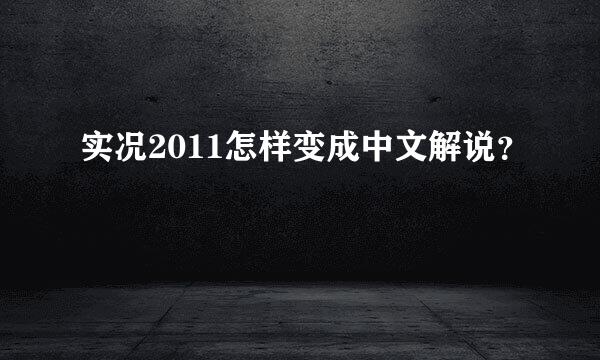 实况2011怎样变成中文解说？